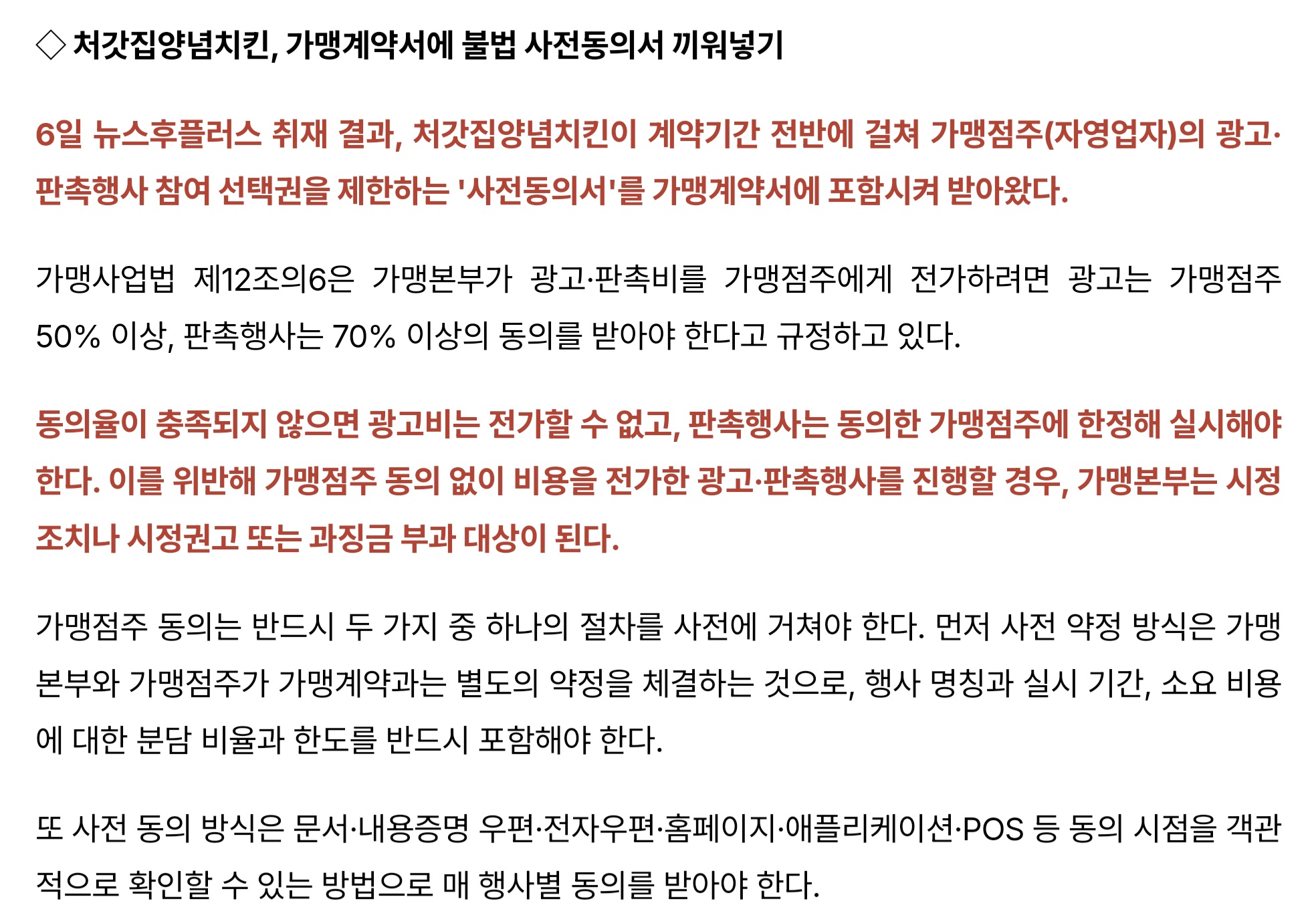 ◇ 처갓집양념치킨, 가맹계약서에 불법 사전동의서 끼워넣기

6일 뉴스후플러스 취재 결과, 처갓집양념치킨이 계약기간 전반에 걸쳐 가맹점주(자영업자)의 광고·판촉행사 참여 선택권을 제한하는 '사전동의서'를 가맹계약서에 포함시켜 받아왔다.

가맹사업법 제12조의6은 가맹본부가 광고·판촉비를 가맹점주에게 전가하려면 광고는 가맹점주 50% 이상, 판촉행사는 70% 이상의 동의를 받아야 한다고 규정하고 있다.

동의율이 충족되지 않으면 광고비는 전가할 수 없고, 판촉행사는 동의한 가맹점주에 한정해 실시해야 한다. 이를 위반해 가맹점주 동의 없이 비용을 전가한 광고·판촉행사를 진행할 경우, 가맹본부는 시정조치나 시정권고 또는 과징금 부과 대상이 된다.

가맹점주 동의는 반드시 두 가지 중 하나의 절차를 사전에 거쳐야 한다. 먼저 사전 약정 방식은 가맹본부와 가맹점주가 가맹계약과는 별도의 약정을 체결하는 것으로, 행사 명칭과 실시 기간, 소요 비용에 대한 분담 비율과 한도를 반드시 포함해야 한다.

또 사전 동의 방식은 문서·내용증명 우편·전자우편·홈페이지·애플리케이션·POS 등 동의 시점을 객관적으로 확인할 수 있는 방법으로 매 행사별 동의를 받아야 한다.